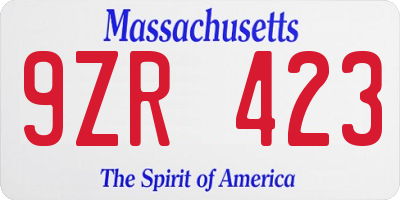 Massachusetts

9ZR 423

The Spirit of America